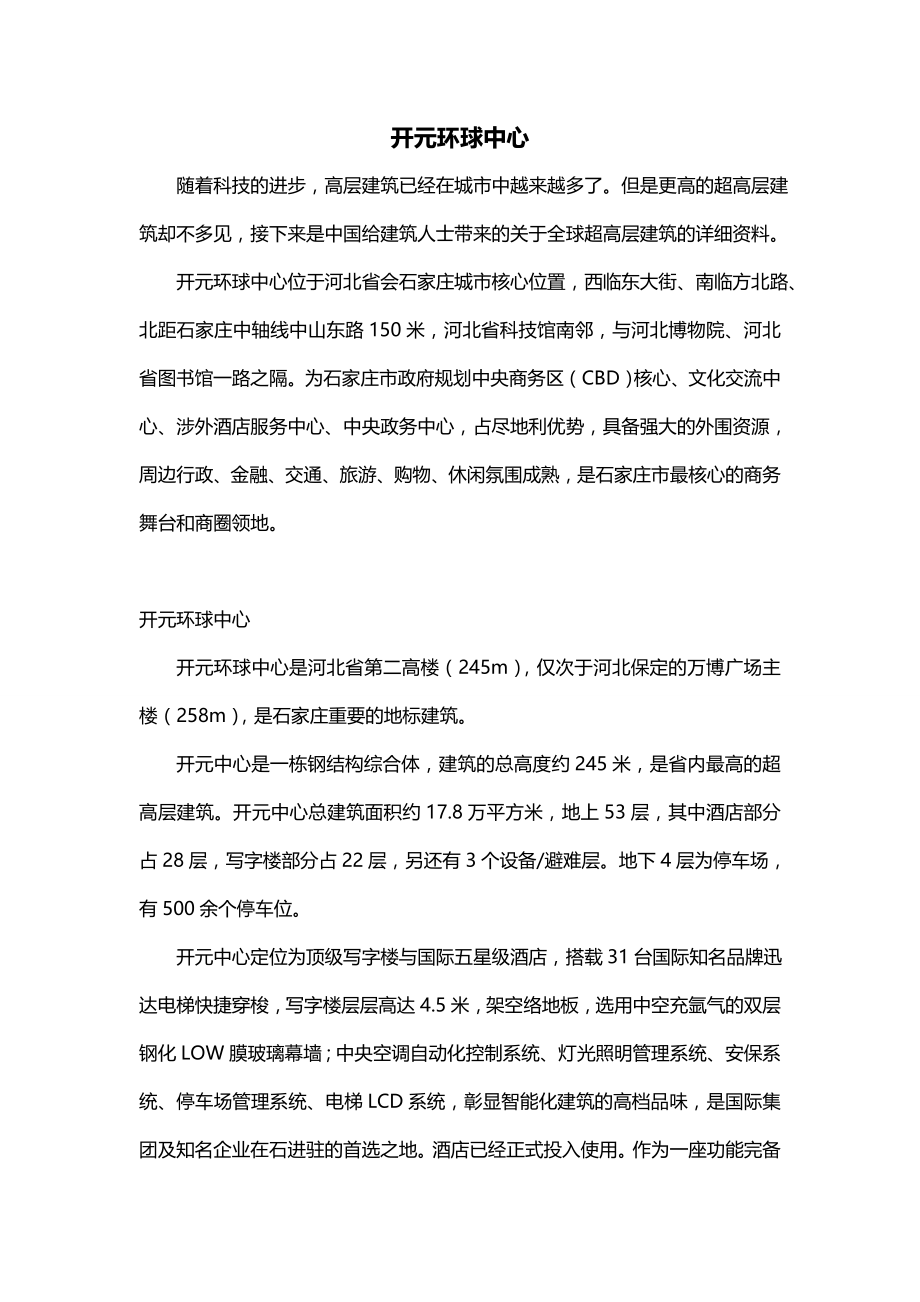 开元环球中心

随着科技的进步，高层建筑已经在城市中越来越多了。但是更高的超高层建筑却不多见，接下来是中国给建筑人士带来的关于全球超高层建筑的详细资料。

开元环球中心位于河北省会石家庄城市核心位置，西临东大街、南临方北路、北距石家庄中轴线中山东路 150 米，河北省科技馆南邻，与河北博物院、河北省图书馆一路之隔。为石家庄市政府规划中央商务区（CBD）核心、文化交流中心、涉外酒店服务中心、中央政务中心，占尽地利优势，具备强大的外围资源，周边行政、金融、交通、旅游、购物、休闲氛围成熟，是石家庄市最核心的商务舞台和商圈领地。

开元环球中心

开元环球中心是河北省第二高楼（245m），仅次于河北保定的万博广场主楼（258m），是石家庄重要的地标建筑。

开元中心是一栋钢结构综合体，建筑的总高度约 245 米，是省内最高的超高层建筑。开元中心总建筑面积约 17.8 万平方米，地上 53 层，其中酒店部分占 28 层，写字楼部分占 22 层，另还有 3 个设备/避难层。地下 4 层为停车场，有 500 余个停车位。

开元中心定位为顶级写字楼与国际五星级酒店，搭载 31 台国际知名品牌迅达电梯快捷穿梭，写字楼层层高达 4.5 米，架空络地板，选用中空充氩气的双层钢化 LOW 膜玻璃幕墙；中央空调自动化控制系统、灯光照明管理系统、安保系统、停车场管理系统、电梯 LCD 系统，彰显智能化建筑的高档品味，是国际集团及知名企业在石进驻的首选之地。酒店已经正式投入使用。作为一座功能完备